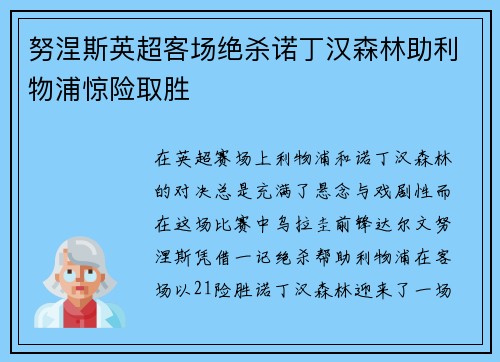 努涅斯英超客场绝杀诺丁汉森林助利物浦惊险取胜

在英超赛场上利物浦和诺丁汉森林的对决总是充满了悬念与戏剧性而在这场比赛中乌拉圭前锋达尔文努涅斯凭借一记绝杀帮助利物浦在客场以21险胜诺丁汉森林迎来了一场